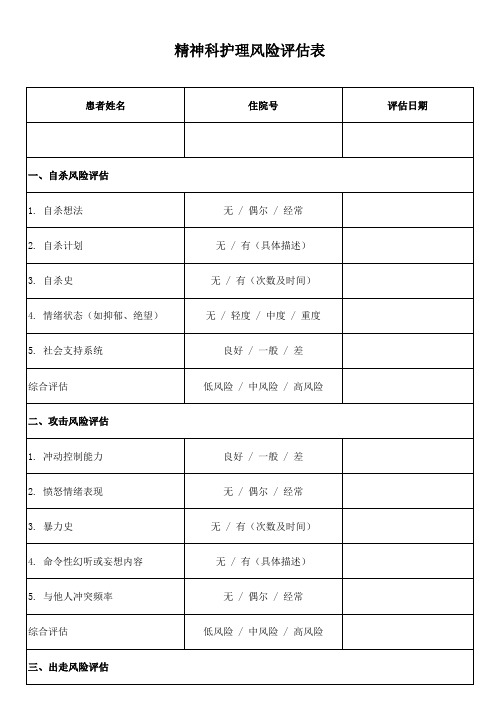 精神科护理风险评估表

| 患者姓名 | 住院号 | 评估日期 |
|---|---|---|
| | | |
| 一、自杀风险评估 | | |
| 1. 自杀想法 | 无 / 偶尔 / 经常 | |
| 2. 自杀计划 | 无 / 有（具体描述） | |
| 3. 自杀史 | 无 / 有（次数及时间） | |
| 4. 情绪状态（如抑郁、绝望） | 无 / 轻度 / 中度 / 重度 | |
| 5. 社会支持系统 | 良好 / 一般 / 差 | |
| 综合评估 | 低风险 / 中风险 / 高风险 | |
| 二、攻击风险评估 | | |
| 1. 冲动控制能力 | 良好 / 一般 / 差 | |
| 2. 愤怒情绪表现 | 无 / 偶尔 / 经常 | |
| 3. 暴力史 | 无 / 有（次数及时间） | |
| 4. 命令性幻听或妄想内容 | 无 / 有（具体描述） | |
| 5. 与他人冲突频率 | 无 / 偶尔 / 经常 | |
| 综合评估 | 低风险 / 中风险 / 高风险 | |
| 三、出走风险评估 | | |